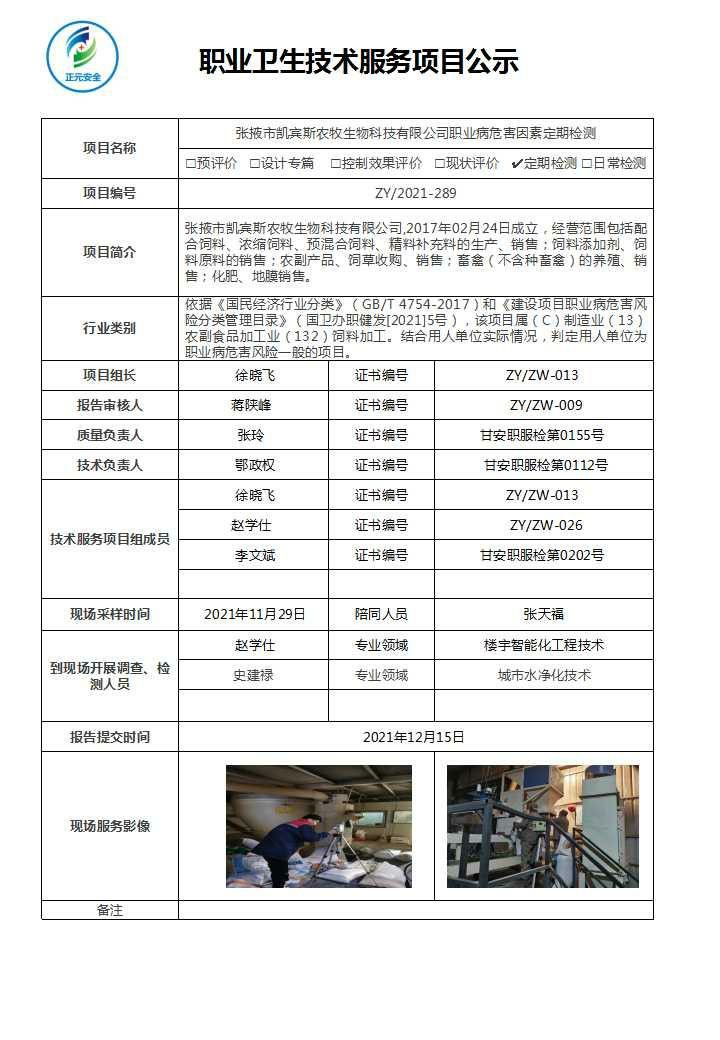 正元安全

职业卫生技术服务项目公示

| 项目名称 | 张掖市凯宾斯农牧生物科技有限公司职业病危害因素定期检测 | | |
|---|---|---|---|
| | □预评价 □设计专篇 □控制效果评价 □现状评价 ✔定期检测 □日常检测 | | |
| 项目编号 | ZY/2021-289 | | |
| 项目简介 | 张掖市凯宾斯农牧生物科技有限公司,2017年02月24日成立，经营范围包括配合饲料、浓缩饲料、预混合饲料、精料补充料的生产、销售；饲料添加剂、饲料原料的销售；农副产品、饲草收购、销售；畜禽（不含种畜禽）的养殖、销售；化肥、地膜销售。 | | |
| 行业类别 | 依据《国民经济行业分类》（GB/T 4754-2017）和《建设项目职业病危害风险分类管理目录》（国卫办职健发[2021]5号），该项目属（C）制造业（13）农副食品加工业（132）饲料加工。结合用人单位实际情况，判定用人单位为职业病危害风险一般的项目。 | | |
| 项目组长 | 徐晓飞 | 证书编号 | ZY/ZW-013 |
| 报告审核人 | 蒋陕峰 | 证书编号 | ZY/ZW-009 |
| 质量负责人 | 张玲 | 证书编号 | 甘安职服检第0155号 |
| 技术负责人 | 鄂政权 | 证书编号 | 甘安职服检第0112号 |
| 技术服务项目组成员 | 徐晓飞 | 证书编号 | ZY/ZW-013 |
| | 赵学仕 | 证书编号 | ZY/ZW-026 |
| | 李文斌 | 证书编号 | 甘安职服检第0202号 |
| | | | |
| 现场采样时间 | 2021年11月29日 | 陪同人员 | 张天福 |
| 到现场开展调查、检测人员 | 赵学仕 | 专业领域 | 楼宇智能化工程技术 |
| | 史建禄 | 专业领域 | 城市水净化技术 |
| | | | |
| 报告提交时间 | 2021年12月15日 | | |
| 现场服务影像 | | | |
| 备注 | | | |